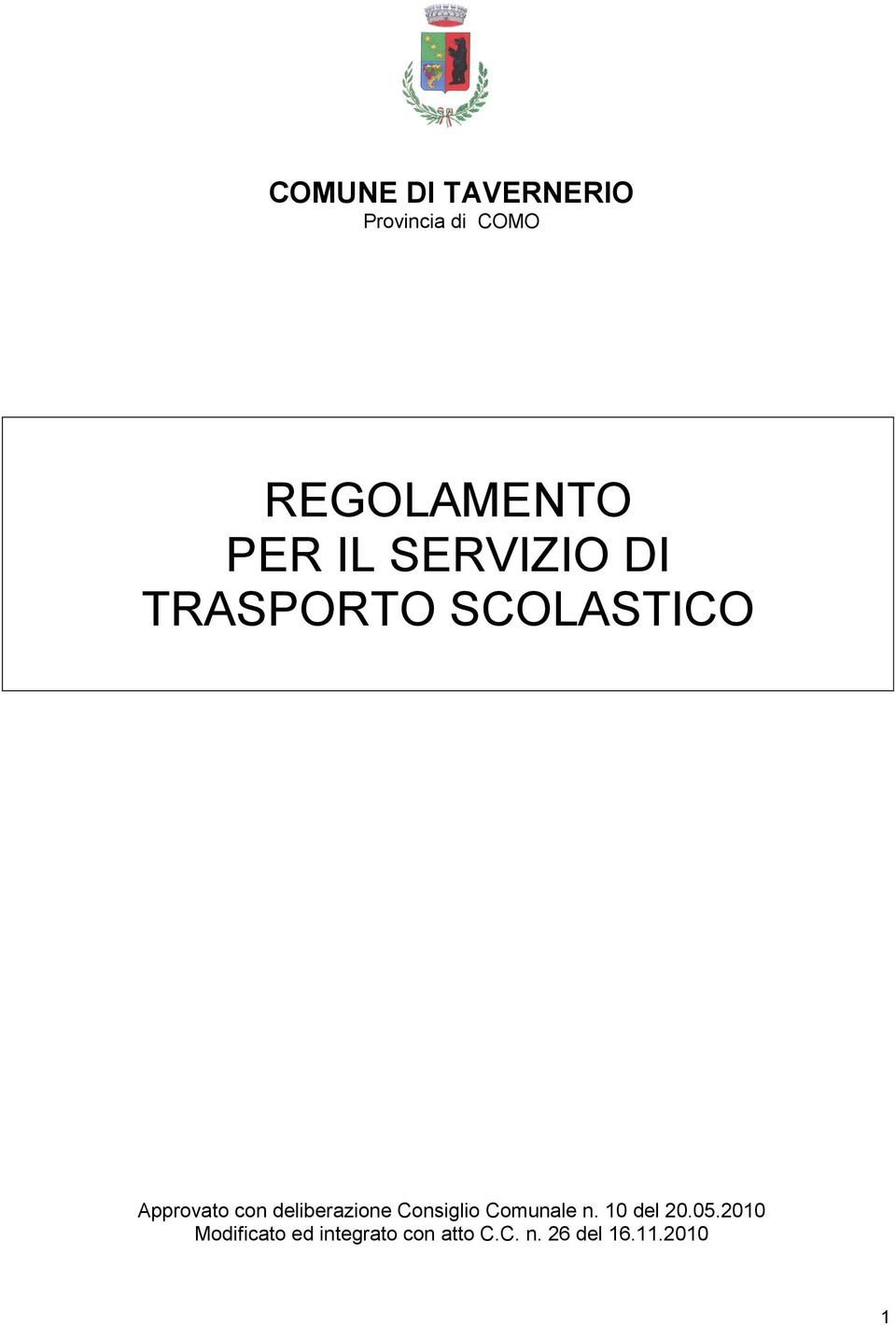 COMUNE DI TAVERNERIO
Provincia di COMO

REGOLAMENTO
PER IL SERVIZIO DI
TRASPORTO SCOLASTICO

Approvato con deliberazione Consiglio Comunale n. 10 del 20.05.2010
Modificato ed integrato con atto C.C. n. 26 del 16.11.2010

1